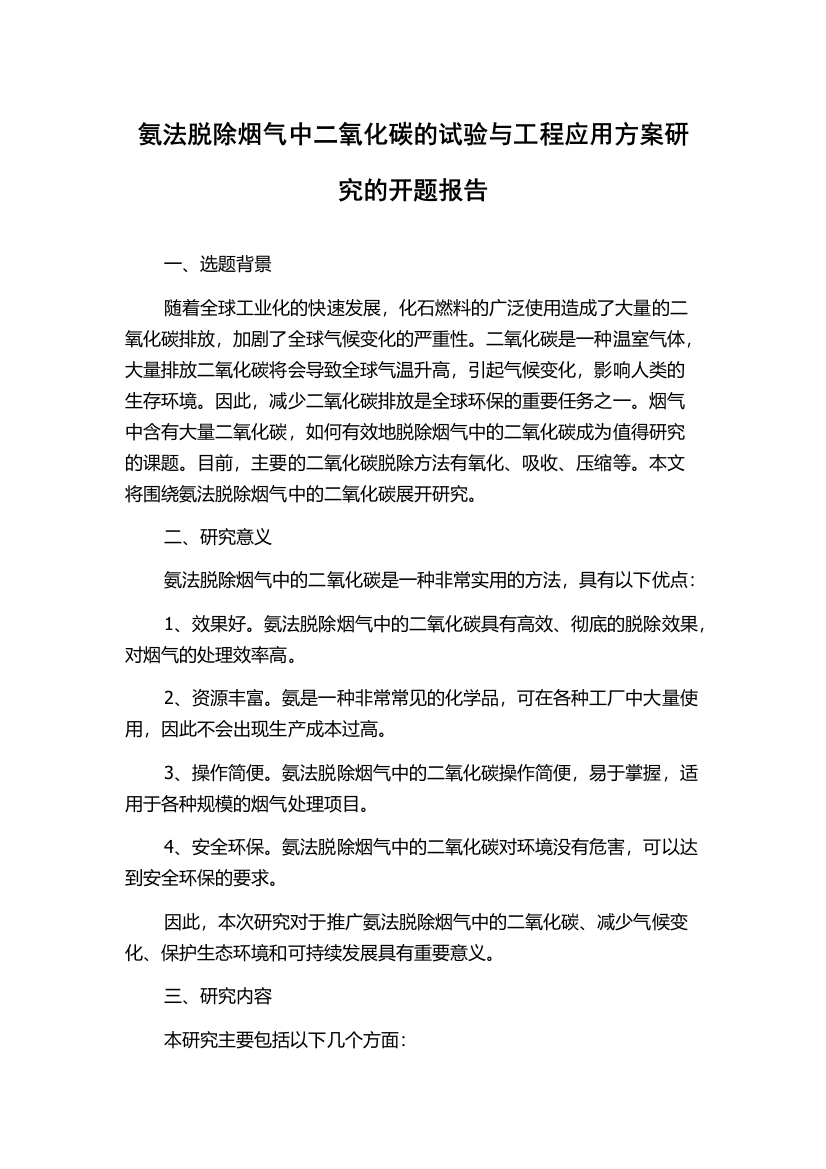 氨法脱除烟气中二氧化碳的试验与工程应用方案研究的开题报告

一、选题背景

随着全球工业化的快速发展，化石燃料的广泛使用造成了大量的二氧化碳排放，加剧了全球气候变化的严重性。二氧化碳是一种温室气体，大量排放二氧化碳将会导致全球气温升高，引起气候变化，影响人类的生存环境。因此，减少二氧化碳排放是全球环保的重要任务之一。烟气中含有大量二氧化碳，如何有效地脱除烟气中的二氧化碳成为值得研究的课题。目前，主要的二氧化碳脱除方法有氧化、吸收、压缩等。本文将围绕氨法脱除烟气中的二氧化碳展开研究。

二、研究意义

氨法脱除烟气中的二氧化碳是一种非常实用的方法，具有以下优点：

1、效果好。氨法脱除烟气中的二氧化碳具有高效、彻底的脱除效果，对烟气的处理效率高。

2、资源丰富。氨是一种非常常见的化学品，可在各种工厂中大量使用，因此不会出现生产成本过高。

3、操作简便。氨法脱除烟气中的二氧化碳操作简便，易于掌握，适用于各种规模的烟气处理项目。

4、安全环保。氨法脱除烟气中的二氧化碳对环境没有危害，可以达到安全环保的要求。

因此，本次研究对于推广氨法脱除烟气中的二氧化碳、减少气候变化、保护生态环境和可持续发展具有重要意义。

三、研究内容

本研究主要包括以下几个方面：